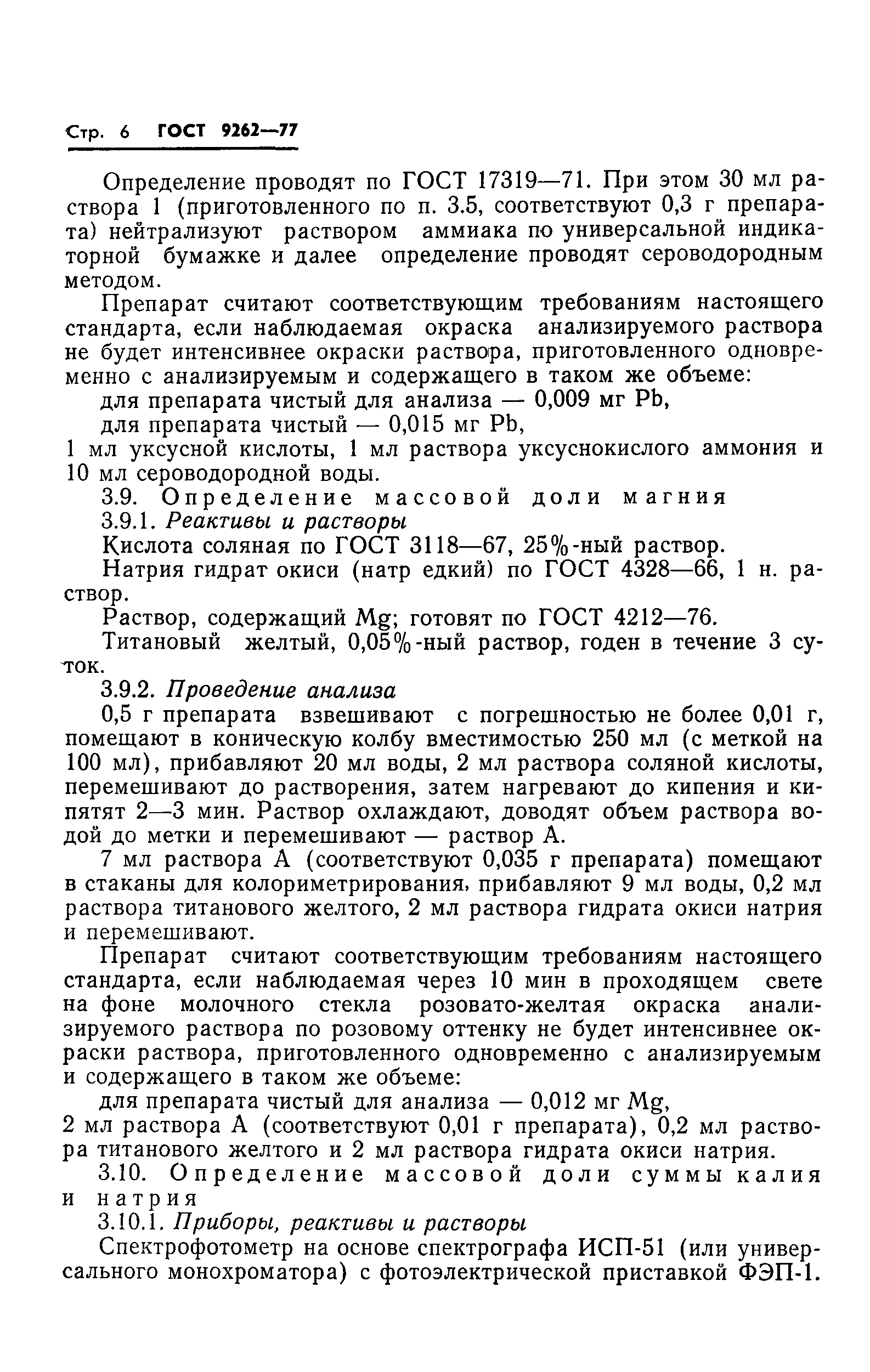 Стр. 6 ГОСТ 9262—77

Определение проводят по ГОСТ 17319—71. При этом 30 мл раствора 1 (приготовленного по п. 3.5, соответствуют 0,3 г препарата) нейтрализуют раствором аммиака по универсальной индикаторной бумажке и далее определение проводят сероводородным методом.

Препарат считают соответствующим требованиям настоящего стандарта, если наблюдаемая окраска анализируемого раствора не будет интенсивнее окраски раствора, приготовленного одновременно с анализируемым и содержащего в таком же объеме:

для препарата чистый для анализа — 0,009 мг Pb,

для препарата чистый — 0,015 мг Pb,

1 мл уксусной кислоты, 1 мл раствора уксуснокислого аммония и 10 мл сероводородной воды.

3.9. Определение массовой доли магния

3.9.1. Реактивы и растворы

Кислота соляная по ГОСТ 3118—67, 25%-ный раствор.

Натрия гидрат окиси (натр едкий) по ГОСТ 4328—66, 1 н. раствор.

Раствор, содержащий Mg; готовят по ГОСТ 4212—76.

Титановый желтый, 0,05%-ный раствор, годен в течение 3 суток.

3.9.2. Проведение анализа

0,5 г препарата взвешивают с погрешностью не более 0,01 г, помещают в коническую колбу вместимостью 250 мл (с меткой на 100 мл), прибавляют 20 мл воды, 2 мл раствора соляной кислоты, перемешивают до растворения, затем нагревают до кипения и кипятят 2—3 мин. Раствор охлаждают, доводят объем раствора водой до метки и перемешивают — раствор А.

7 мл раствора А (соответствуют 0,035 г препарата) помещают в стаканы для колориметрирования, прибавляют 9 мл воды, 0,2 мл раствора титанового желтого, 2 мл раствора гидрата окиси натрия и перемешивают.

Препарат считают соответствующим требованиям настоящего стандарта, если наблюдаемая через 10 мин в проходящем свете на фоне молочного стекла розовато-желтая окраска анализируемого раствора по розовому оттенку не будет интенсивнее окраски раствора, приготовленного одновременно с анализируемым и содержащего в таком же объеме:

для препарата чистый для анализа — 0,012 мг Mg,

2 мл раствора А (соответствуют 0,01 г препарата), 0,2 мл раствора титанового желтого и 2 мл раствора гидрата окиси натрия.

3.10. Определение массовой доли суммы калия и натрия

3.10.1. Приборы, реактивы и растворы

Спектрофотометр на основе спектрографа ИСП-51 (или универсального монохроматора) с фотоэлектрической приставкой ФЭП-1.